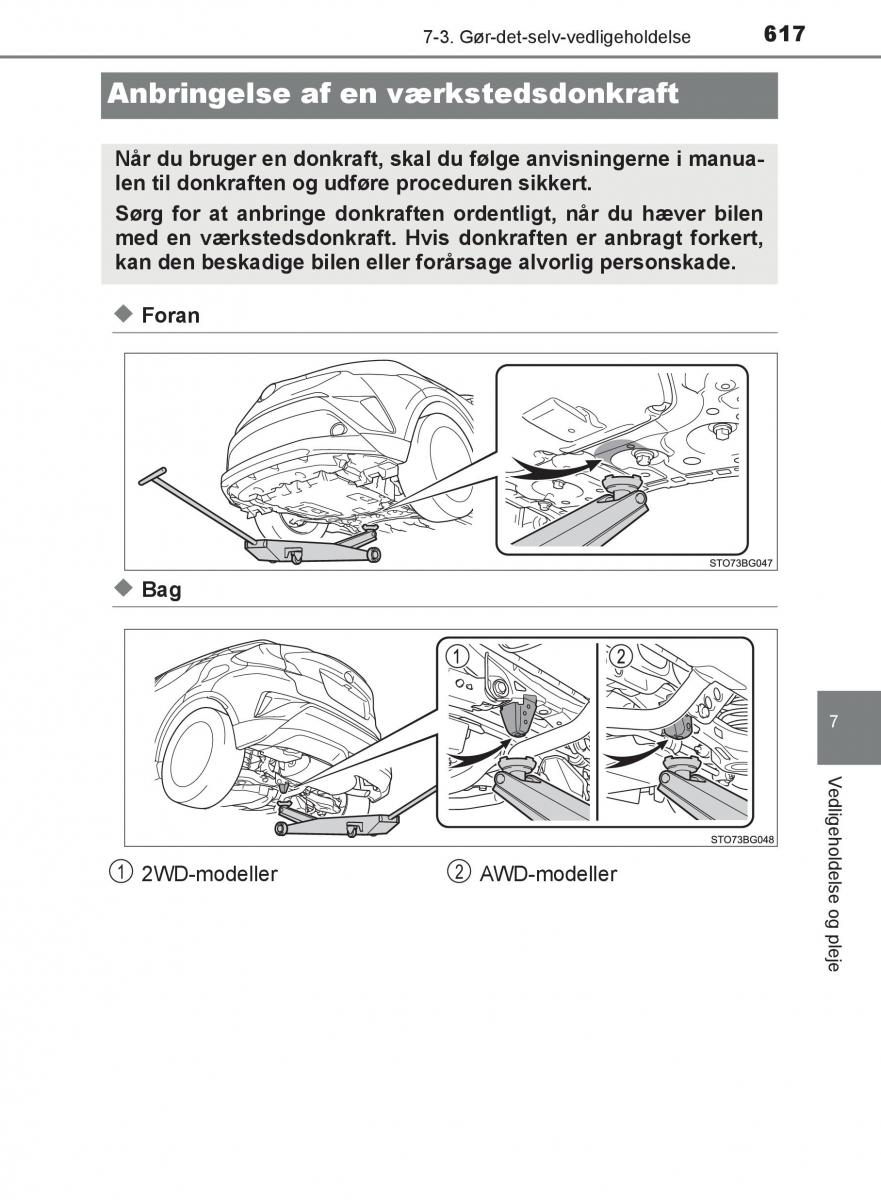 7-3. Gør-det-selv-vedligeholdelse 617

Anbringelse af en værkstedsdonkraft

Når du bruger en donkraft, skal du følge anvisningerne i manualen til donkraften og udføre proceduren sikkert.

Sørg for at anbringe donkraften ordentligt, når du hæver bilen med en værkstedsdonkraft. Hvis donkraften er anbragt forkert, kan den beskadige bilen eller forårsage alvorlig personskade.

◆ Foran

STO73BG047

◆ Bag

1

2

STO73BG048

1 2WD-modeller

2 AWD-modeller

7

Vedligeholdelse og pleje